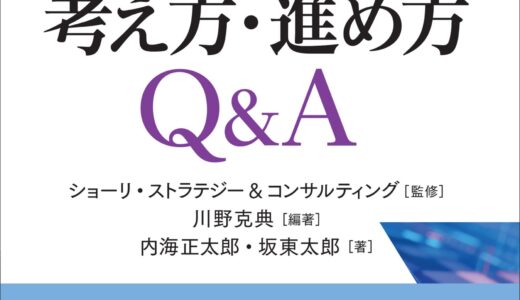 考え方・進め方
Q&A

ショーリ・ストラテジー & コンサルティング［監修］
川野克典［編著］
内海正太郎・坂東太郎［著］